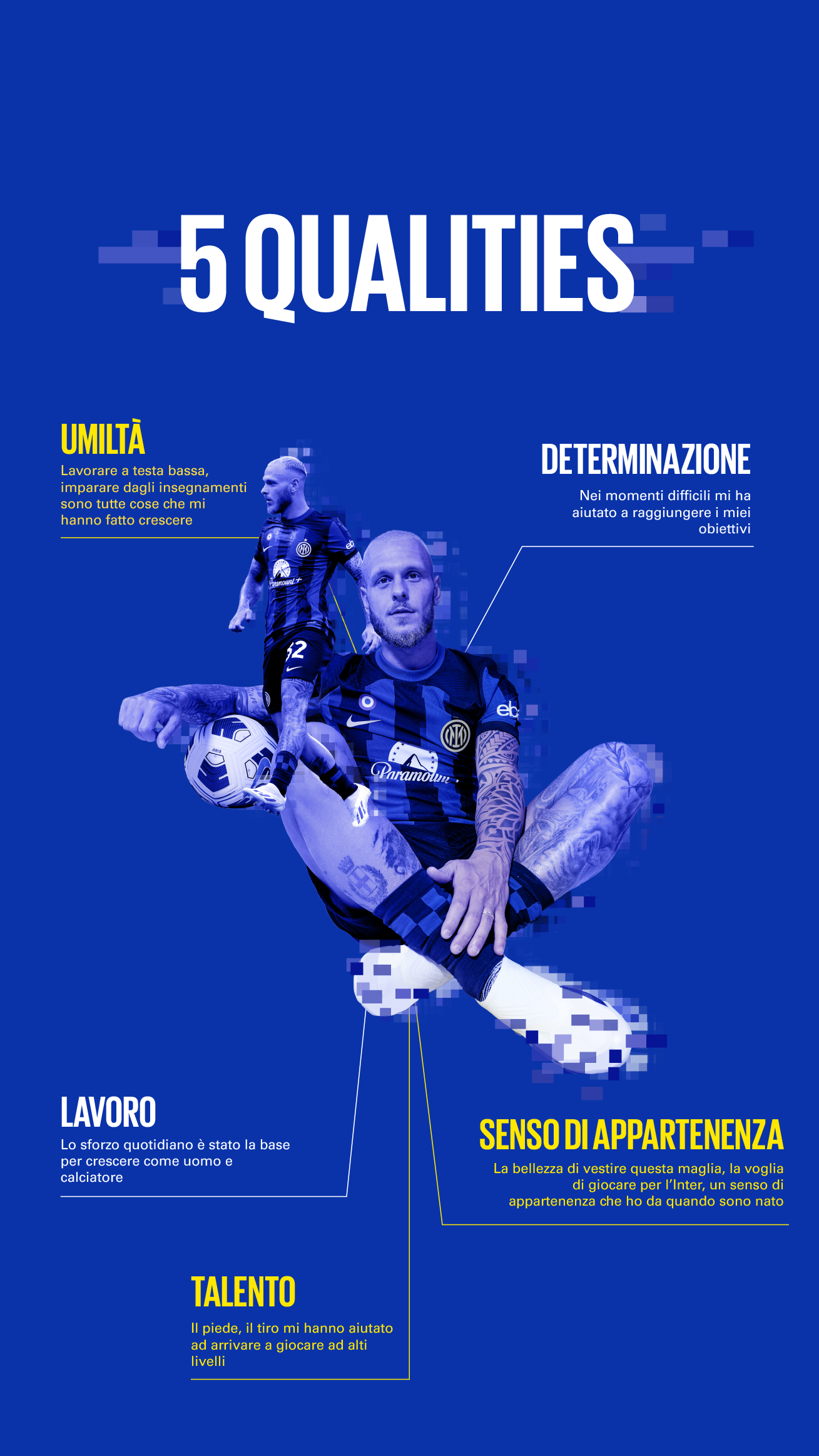 5 QUALITIES

UMILTÀ

Lavorare a testa bassa, imparare dagli insegnamenti sono tutte cose che mi hanno fatto crescere

DETERMINAZIONE

Nei momenti difficili mi ha aiutato a raggiungere i miei obiettivi

LAVORO

Lo sforzo quotidiano è stato la base per crescere come uomo e calciatore

SENSO DI APPARTENENZA

La bellezza di vestire questa maglia, la voglia di giocare per l'Inter, un senso di appartenenza che ho da quando sono nato

TALENTO

Il piede, il tiro mi hanno aiutato ad arrivare a giocare ad alti livelli